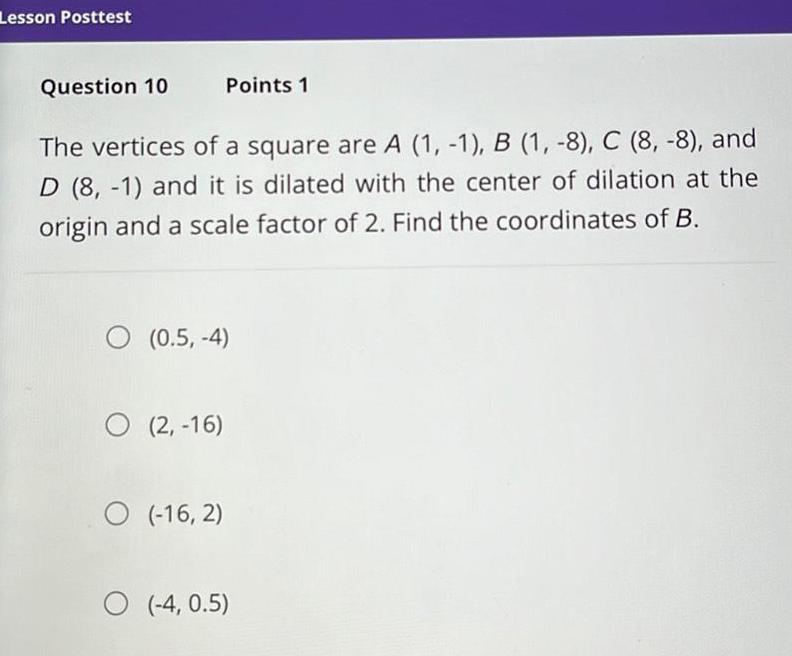 Lesson Posttest

Question 10     Points 1

The vertices of a square are $A$ (1, -1), $B$ (1, -8), $C$ (8, -8), and $D$ (8, -1) and it is dilated with the center of dilation at the origin and a scale factor of 2. Find the coordinates of $B$.

(0.5, -4)

(2, -16)

(-16, 2)

(-4, 0.5)